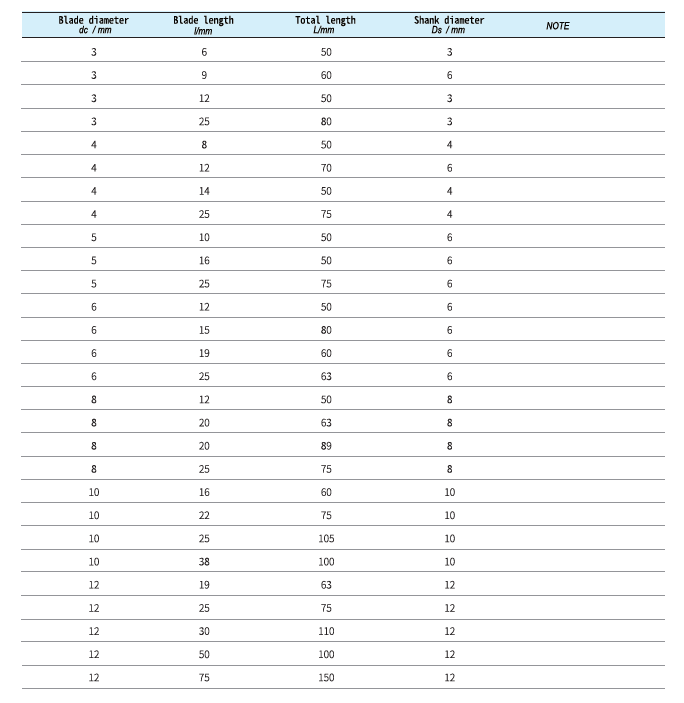 | Blade diameter dc / mm | Blade length l/mm | Total length L/mm | Shank diameter Ds / mm | NOTE |
|---|---|---|---|---|
| 3 | 6 | 50 | 3 | |
| 3 | 9 | 60 | 6 | |
| 3 | 12 | 50 | 3 | |
| 3 | 25 | 80 | 3 | |
| 4 | 8 | 50 | 4 | |
| 4 | 12 | 70 | 6 | |
| 4 | 14 | 50 | 4 | |
| 4 | 25 | 75 | 4 | |
| 5 | 10 | 50 | 6 | |
| 5 | 16 | 50 | 6 | |
| 5 | 25 | 75 | 6 | |
| 6 | 12 | 50 | 6 | |
| 6 | 15 | 80 | 6 | |
| 6 | 19 | 60 | 6 | |
| 6 | 25 | 63 | 6 | |
| 8 | 12 | 50 | 8 | |
| 8 | 20 | 63 | 8 | |
| 8 | 20 | 89 | 8 | |
| 8 | 25 | 75 | 8 | |
| 10 | 16 | 60 | 10 | |
| 10 | 22 | 75 | 10 | |
| 10 | 25 | 105 | 10 | |
| 10 | 38 | 100 | 10 | |
| 12 | 19 | 63 | 12 | |
| 12 | 25 | 75 | 12 | |
| 12 | 30 | 110 | 12 | |
| 12 | 50 | 100 | 12 | |
| 12 | 75 | 150 | 12 | |